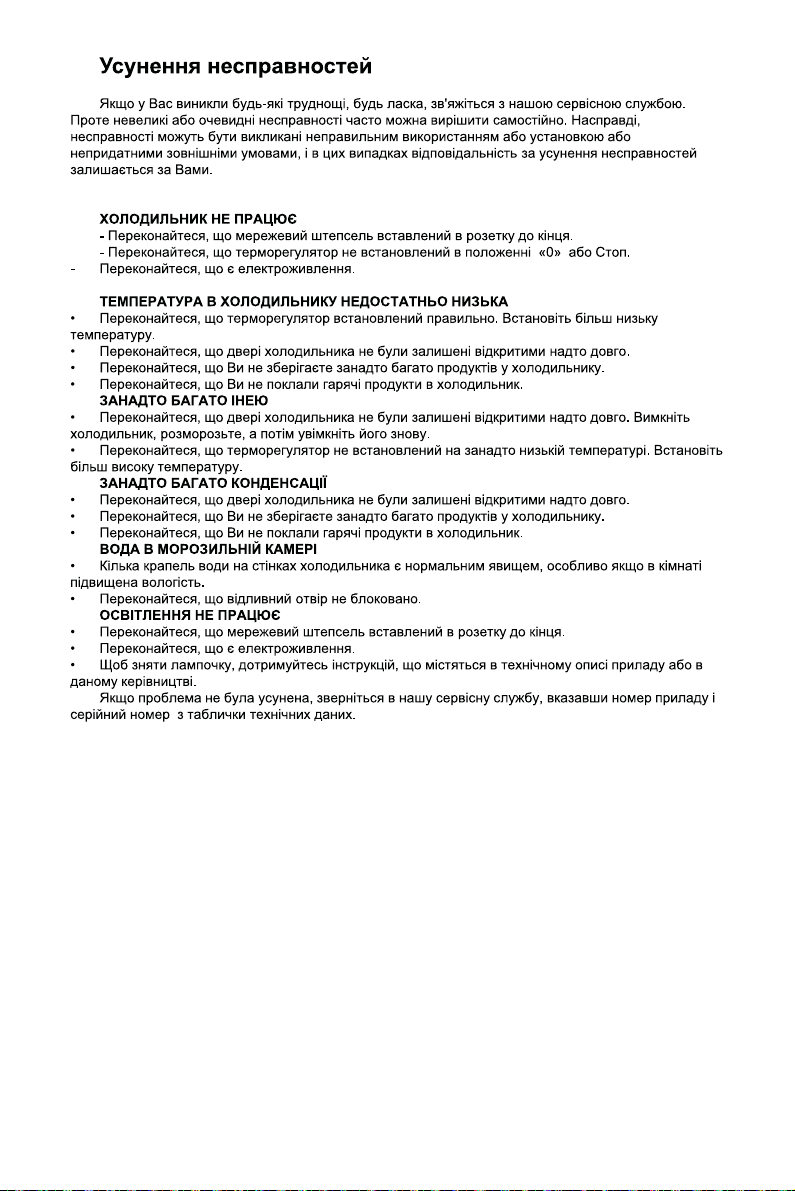 Усунення несправностей

Якщо у Вас виникли будь-які труднощі, будь ласка, зв'яжіться з нашою сервісною службою. Проте невеликі або очевидні несправності часто можна вирішити самостійно. Насправді, несправності можуть бути викликані неправильним використанням або установкою або непридатними зовнішніми умовами, і в цих випадках відповідальність за усунення несправностей залишається за Вами.

ХОЛОДИЛЬНИК НЕ ПРАЦЮЄ
- Переконайтеся, що мережевий штепсель вставлений в розетку до кінця.
- Переконайтеся, що терморегулятор не встановлений в положенні «0» або Стоп.
- Переконайтеся, що є електроживлення.

ТЕМПЕРАТУРА В ХОЛОДИЛЬНИКУ НЕДОСТАТНЬО НИЗЬКА
• Переконайтеся, що терморегулятор встановлений правильно. Встановіть більш низьку температуру.
• Переконайтеся, що двері холодильника не були залишені відкритими надто довго.
• Переконайтеся, що Ви не зберігаєте занадто багато продуктів у холодильнику.
• Переконайтеся, що Ви не поклали гарячі продукти в холодильник.
ЗАНАДТО БАГАТО ІНЕЮ
• Переконайтеся, що двері холодильника не були залишені відкритими надто довго. Вимкніть холодильник, розморозьте, а потім увімкніть його знову.
• Переконайтеся, що терморегулятор не встановлений на занадто низькій температурі. Встановіть більш високу температуру.
ЗАНАДТО БАГАТО КОНДЕНСАЦІЇ
• Переконайтеся, що двері холодильника не були залишені відкритими надто довго.
• Переконайтеся, що Ви не зберігаєте занадто багато продуктів у холодильнику.
• Переконайтеся, що Ви не поклали гарячі продукти в холодильник.
ВОДА В МОРОЗИЛЬНІЙ КАМЕРІ
• Кілька крапель води на стінках холодильника є нормальним явищем, особливо якщо в кімнаті підвищена вологість.
• Переконайтеся, що відливний отвір не блоковано.
ОСВІТЛЕННЯ НЕ ПРАЦЮЄ
• Переконайтеся, що мережевий штепсель вставлений в розетку до кінця.
• Переконайтеся, що є електроживлення.
• Щоб зняти лампочку, дотримуйтесь інструкцій, що містяться в технічному описі приладу або в даному керівництві.
Якщо проблема не була усунена, зверніться в нашу сервісну службу, вказавши номер приладу і серійний номер з таблички технічних даних.